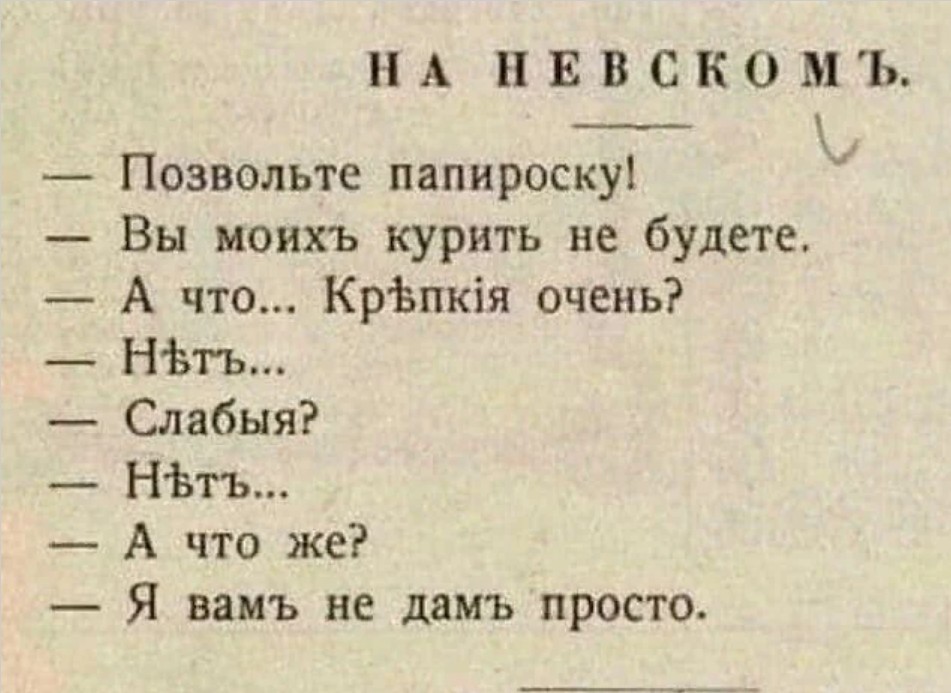 НА НЕВСКОМЪ.

— Позвольте папироску!
— Вы моихъ курить не будете.
— А что... Крѣпкія очень?
— Нѣтъ...
— Слабыя?
— Нѣтъ...
— А что же?
— Я вамъ не дамъ просто.